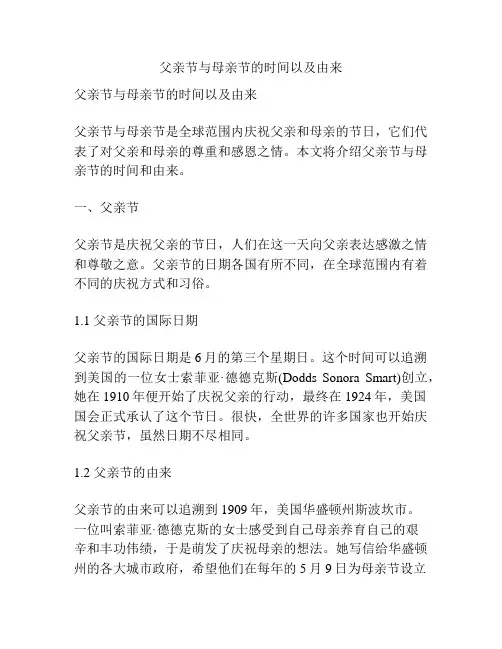 父亲节与母亲节的时间以及由来

父亲节与母亲节的时间以及由来

父亲节与母亲节是全球范围内庆祝父亲和母亲的节日，它们代表了对父亲和母亲的尊重和感恩之情。本文将介绍父亲节与母亲节的时间和由来。

一、父亲节

父亲节是庆祝父亲的节日，人们在这一天向父亲表达感激之情和尊敬之意。父亲节的日期各国有所不同，在全球范围内有着不同的庆祝方式和习俗。

1.1 父亲节的国际日期

父亲节的国际日期是 6 月的第三个星期日。这个时间可以追溯到美国的一位女士索菲亚·德德克斯(Dodds Sonora Smart)创立，她在 1910 年便开始了庆祝父亲的行动，最终在 1924 年，美国国会正式承认了这个节日。很快，全世界的许多国家也开始庆祝父亲节，虽然日期不尽相同。

1.2 父亲节的由来

父亲节的由来可以追溯到 1909 年，美国华盛顿州斯波坎市。一位叫索菲亚·德德克斯的女士感受到自己母亲养育自己的艰辛和丰功伟绩，于是萌发了庆祝母亲的想法。她写信给华盛顿州的各大城市政府，希望他们在每年的 5 月 9 日为母亲节设立